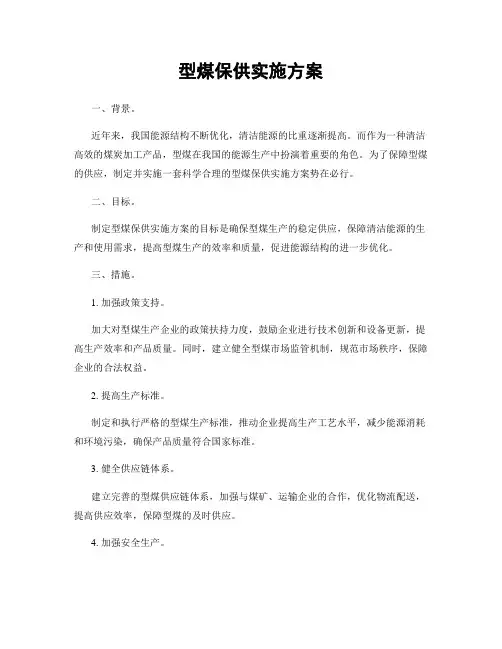 型煤保供实施方案

一、背景。

近年来，我国能源结构不断优化，清洁能源的比重逐渐提高。而作为一种清洁高效的煤炭加工产品，型煤在我国的能源生产中扮演着重要的角色。为了保障型煤的供应，制定并实施一套科学合理的型煤保供实施方案势在必行。

二、目标。

制定型煤保供实施方案的目标是确保型煤生产的稳定供应，保障清洁能源的生产和使用需求，提高型煤生产的效率和质量，促进能源结构的进一步优化。

三、措施。

1. 加强政策支持。

加大对型煤生产企业的政策扶持力度，鼓励企业进行技术创新和设备更新，提高生产效率和产品质量。同时，建立健全型煤市场监管机制，规范市场秩序，保障企业的合法权益。

2. 提高生产标准。

制定和执行严格的型煤生产标准，推动企业提高生产工艺水平，减少能源消耗和环境污染，确保产品质量符合国家标准。

3. 健全供应链体系。

建立完善的型煤供应链体系，加强与煤矿、运输企业的合作，优化物流配送，提高供应效率，保障型煤的及时供应。

4. 加强安全生产。